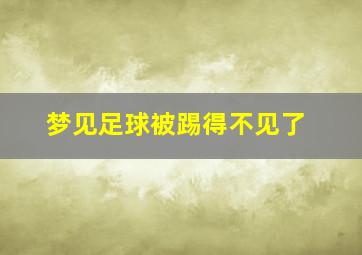 梦见足球被踢得不见了